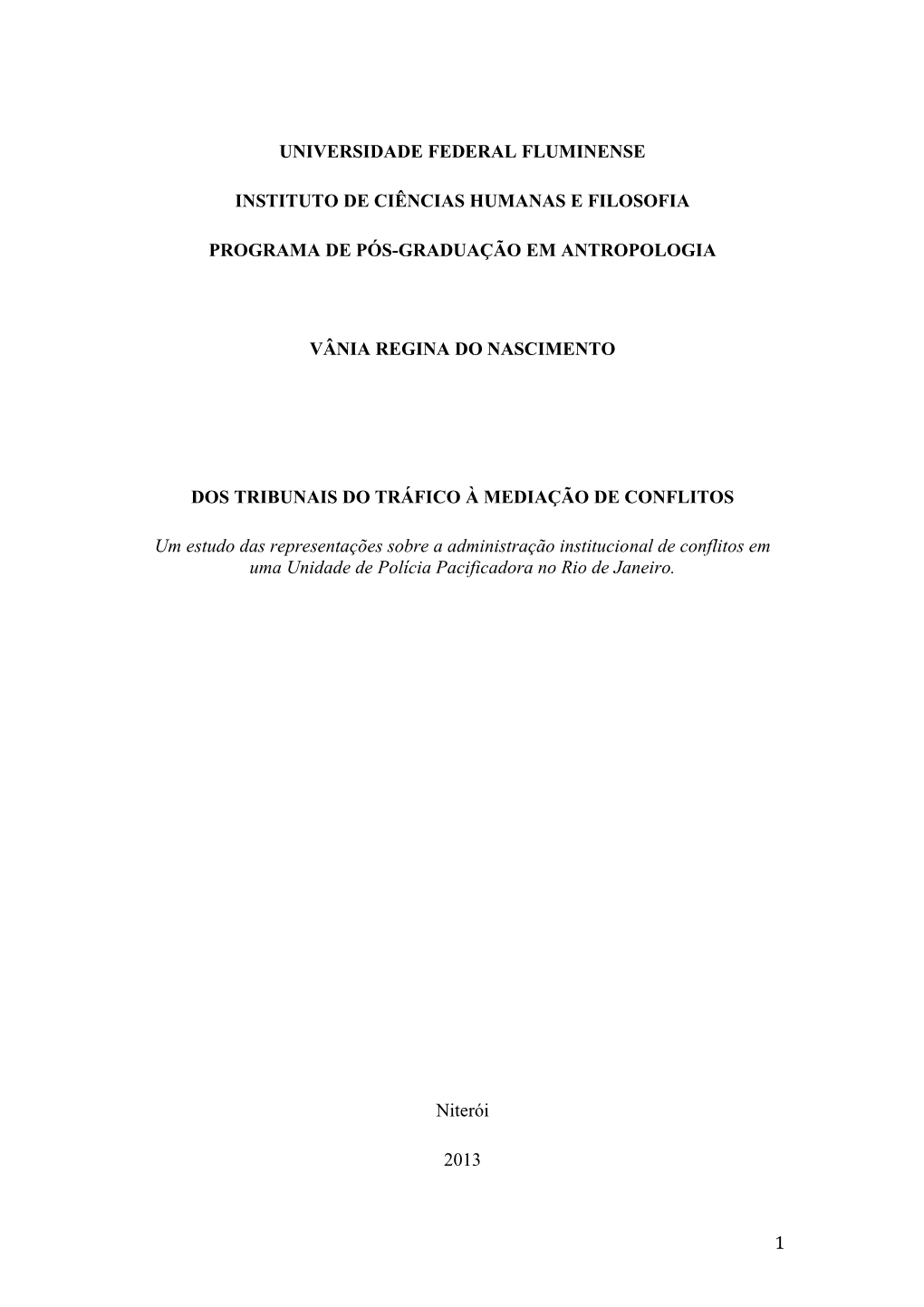 UNIVERSIDADE FEDERAL FLUMINENSE

INSTITUTO DE CIÊNCIAS HUMANAS E FILOSOFIA

PROGRAMA DE PÓS-GRADUAÇÃO EM ANTROPOLOGIA

VÂNIA REGINA DO NASCIMENTO

DOS TRIBUNAIS DO TRÁFICO À MEDIAÇÃO DE CONFLITOS

Um estudo das representações sobre a administração institucional de conflitos em uma Unidade de Polícia Pacificadora no Rio de Janeiro.

Niterói

2013

1